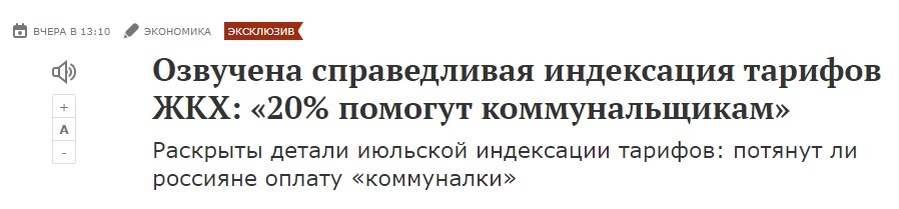 ВЧЕРА В 13:10 ЭКОНОМИКА ЭКСКЛЮЗИВ

+
A
-

Озвучена справедливая индексация тарифов ЖКХ: «20% помогут коммунальщикам»

Раскрыты детали июльской индексации тарифов: потянут ли россияне оплату «коммуналки»